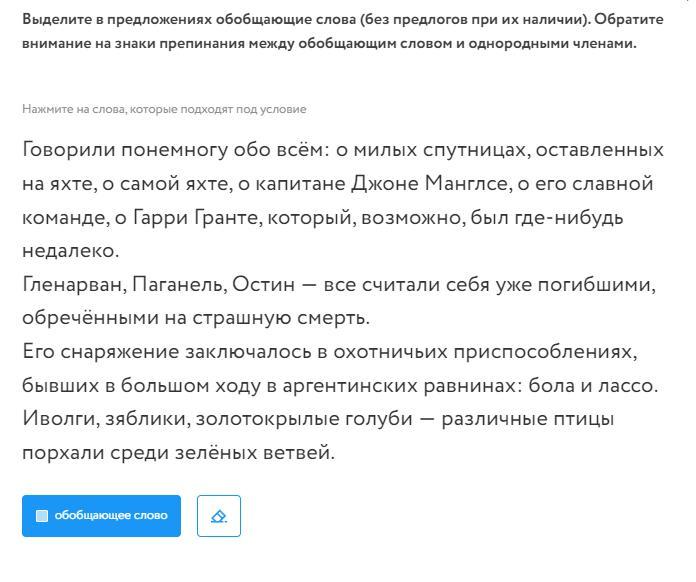 Выделите в предложениях обобщающие слова (без предлогов при их наличии). Обратите внимание на знаки препинания между обобщающим словом и однородными членами.

Нажмите на слова, которые подходят под условие

Говорили понемногу обо всём: о милых спутницах, оставленных на яхте, о самой яхте, о капитане Джоне Манглсе, о его славной команде, о Гарри Гранте, который, возможно, был где-нибудь недалеко.
Гленарван, Паганель, Остин — все считали себя уже погибшими, обречёнными на страшную смерть.
Его снаряжение заключалось в охотничьих приспособлениях, бывших в большом ходу в аргентинских равнинах: бола и лассо.
Иволги, зяблики, золотокрылые голуби — различные птицы порхали среди зелёных ветвей.

обобщающее слово